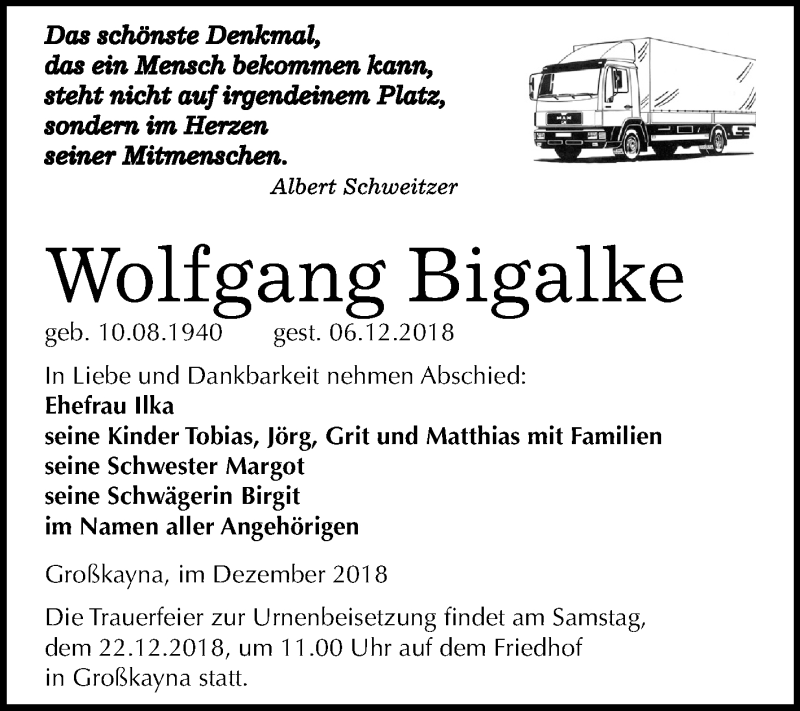 Das schönste Denkmal,
das ein Mensch bekommen kann,
steht nicht auf irgendeinem Platz,
sondern im Herzen
seiner Mitmenschen.
Albert Schweitzer

Wolfgang Bigalke

geb. 10.08.1940 gest. 06.12.2018

In Liebe und Dankbarkeit nehmen Abschied:
Ehefrau Ilka
seine Kinder Tobias, Jörg, Grit und Matthias mit Familien
seine Schwester Margot
seine Schwägerin Birgit
im Namen aller Angehörigen

Großkayna, im Dezember 2018

Die Trauerfeier zur Urnenbeisetzung findet am Samstag, dem 22.12.2018, um 11.00 Uhr auf dem Friedhof in Großkayna statt.